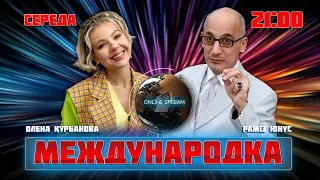 СЕРЕДА

21:00

ONLINE STREAM

ОЛЕНА КУРБАНОВА

РАМІЗ ЮНУС

МЕЖДУНАРОДКА